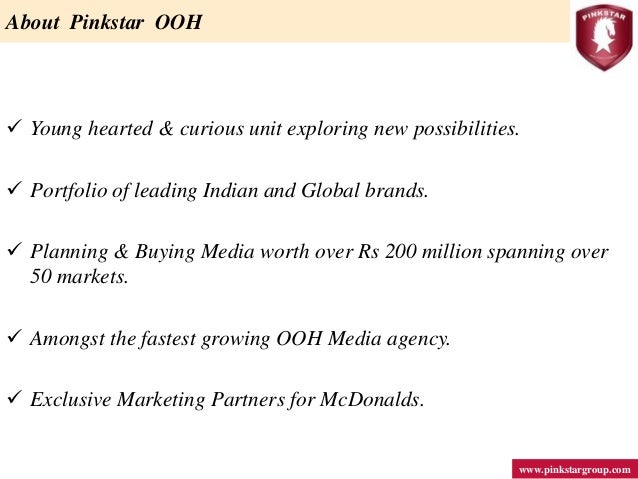 About Pinkstar OOH

PINKSTAR

✓ Young hearted & curious unit exploring new possibilities.

✓ Portfolio of leading Indian and Global brands.

✓ Planning & Buying Media worth over Rs 200 million spanning over 50 markets.

✓ Amongst the fastest growing OOH Media agency.

✓ Exclusive Marketing Partners for McDonalds.

www.pinkstargroup.com